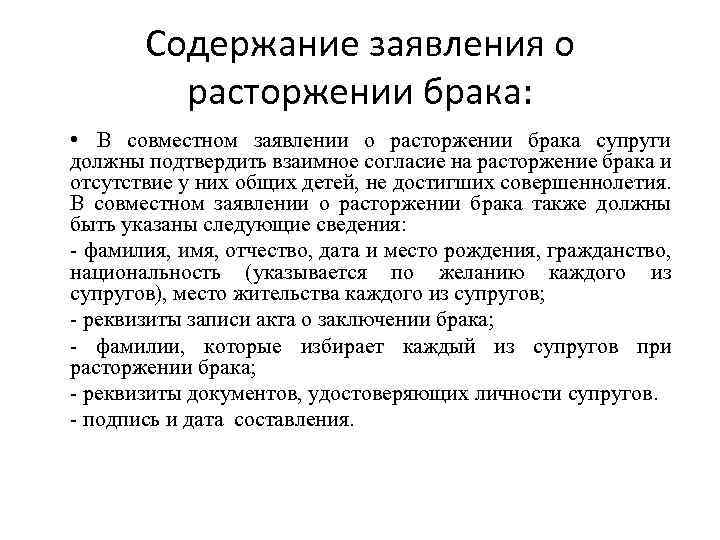 Содержание заявления о расторжении брака:

• В совместном заявлении о расторжении брака супруги должны подтвердить взаимное согласие на расторжение брака и отсутствие у них общих детей, не достигших совершеннолетия. В совместном заявлении о расторжении брака также должны быть указаны следующие сведения:

- фамилия, имя, отчество, дата и место рождения, гражданство, национальность (указывается по желанию каждого из супругов), место жительства каждого из супругов;

- реквизиты записи акта о заключении брака;

- фамилии, которые избирает каждый из супругов при расторжении брака;

- реквизиты документов, удостоверяющих личности супругов.

- подпись и дата составления.